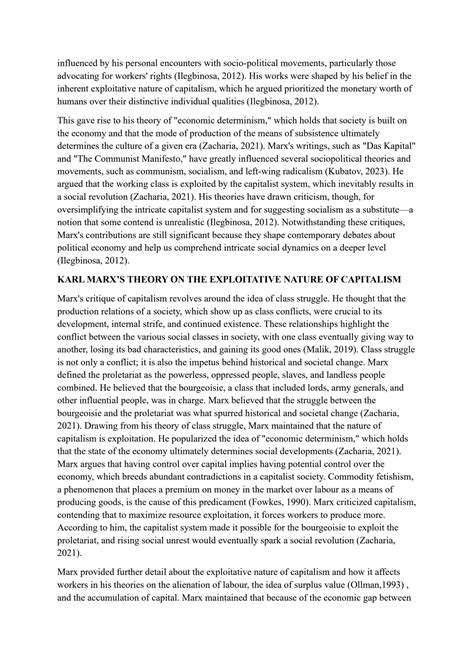 influenced by his personal encounters with socio-political movements, particularly those advocating for workers' rights (Ilegbinosa, 2012). His works were shaped by his belief in the inherent exploitative nature of capitalism, which he argued prioritized the monetary worth of humans over their distinctive individual qualities (Ilegbinosa, 2012).

This gave rise to his theory of "economic determinism," which holds that society is built on the economy and that the mode of production of the means of subsistence ultimately determines the culture of a given era (Zacharia, 2021). Marx's writings, such as "Das Kapital" and "The Communist Manifesto," have greatly influenced several sociopolitical theories and movements, such as communism, socialism, and left-wing radicalism (Kubatov, 2023). He argued that the working class is exploited by the capitalist system, which inevitably results in a social revolution (Zacharia, 2021). His theories have drawn criticism, though, for oversimplifying the intricate capitalist system and for suggesting socialism as a substitute—a notion that some contend is unrealistic (Ilegbinosa, 2012). Notwithstanding these critiques, Marx's contributions are still significant because they shape contemporary debates about political economy and help us comprehend intricate social dynamics on a deeper level (Ilegbinosa, 2012).

KARL MARX'S THEORY ON THE EXPLOITATIVE NATURE OF CAPITALISM

Marx's critique of capitalism revolves around the idea of class struggle. He thought that the production relations of a society, which show up as class conflicts, were crucial to its development, internal strife, and continued existence. These relationships highlight the conflict between the various social classes in society, with one class eventually giving way to another, losing its bad characteristics, and gaining its good ones (Malik, 2019). Class struggle is not only a conflict; it is also the impetus behind historical and societal change. Marx defined the proletariat as the powerless, oppressed people, slaves, and landless people combined. He believed that the bourgeoisie, a class that included lords, army generals, and other influential people, was in charge. Marx believed that the struggle between the bourgeoisie and the proletariat was what spurred historical and societal change (Zacharia, 2021). Drawing from his theory of class struggle, Marx maintained that the nature of capitalism is exploitation. He popularized the idea of "economic determinism," which holds that the state of the economy ultimately determines social developments (Zacharia, 2021). Marx argues that having control over capital implies having potential control over the economy, which breeds abundant contradictions in a capitalist society. Commodity fetishism, a phenomenon that places a premium on money in the market over labour as a means of producing goods, is the cause of this predicament (Fowkes, 1990). Marx criticized capitalism, contending that to maximize resource exploitation, it forces workers to produce more. According to him, the capitalist system made it possible for the bourgeoisie to exploit the proletariat, and rising social unrest would eventually spark a social revolution (Zacharia, 2021).

Marx provided further detail about the exploitative nature of capitalism and how it affects workers in his theories on the alienation of labour, the idea of surplus value (Ollman,1993) , and the accumulation of capital. Marx maintained that because of the economic gap between